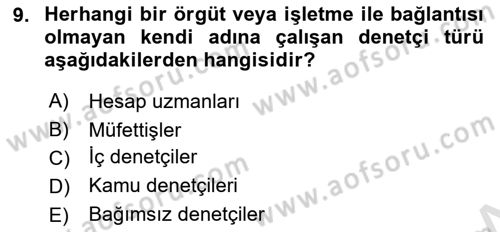 9. Herhangi bir örgüt veya işletme ile bağlantısı olmayan kendi adına çalışan denetçi türü aşağıdakilerden hangisidir?

A) Hesap uzmanları
B) Müfettişler
C) İç denetçiler
D) Kamu denetçileri
E) Bağımsız denetçiler

www.aofsoru.com
www.aofsoru.com
www.aofsoru.com
www.aofsoru.com